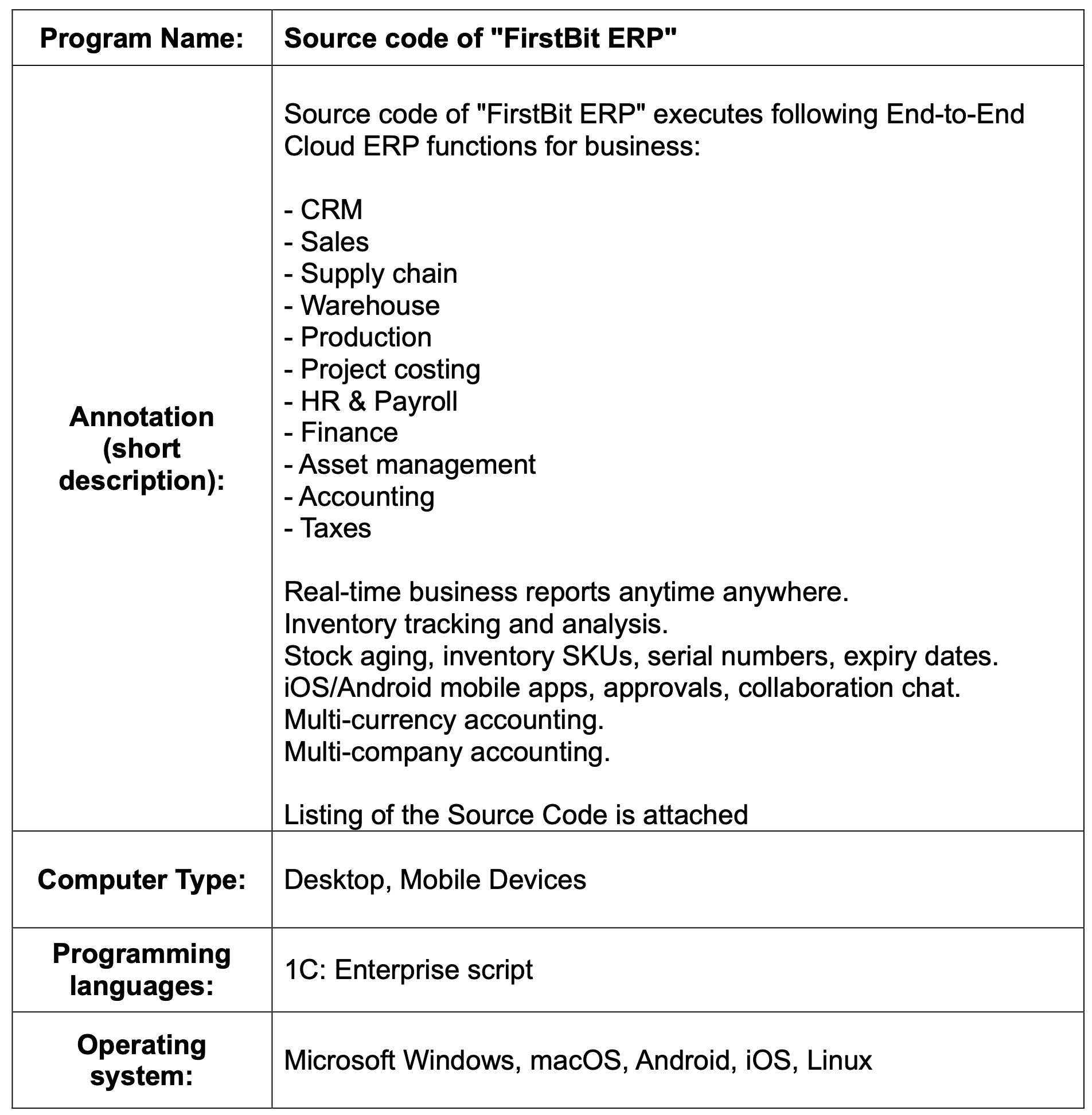 | Program Name: | Source code of "FirstBit ERP" |
|---|---|
| Annotation (short description): | Source code of "FirstBit ERP" executes following End-to-End Cloud ERP functions for business:<br><br>- CRM<br>- Sales<br>- Supply chain<br>- Warehouse<br>- Production<br>- Project costing<br>- HR & Payroll<br>- Finance<br>- Asset management<br>- Accounting<br>- Taxes<br><br>Real-time business reports anytime anywhere.<br>Inventory tracking and analysis.<br>Stock aging, inventory SKUs, serial numbers, expiry dates.<br>iOS/Android mobile apps, approvals, collaboration chat.<br>Multi-currency accounting.<br>Multi-company accounting.<br><br>Listing of the Source Code is attached |
| Computer Type: | Desktop, Mobile Devices |
| Programming languages: | 1C: Enterprise script |
| Operating system: | Microsoft Windows, macOS, Android, iOS, Linux |